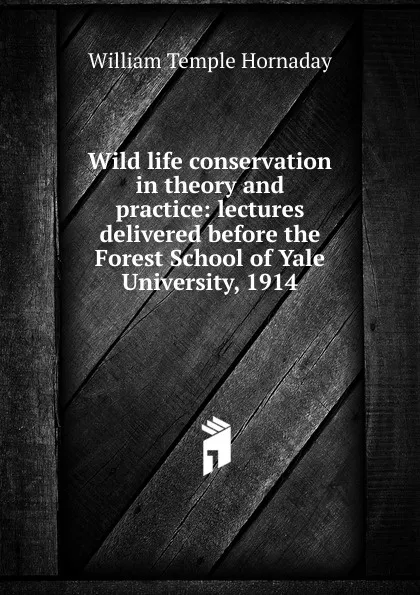 William Temple Hornaday

Wild life conservation in theory and practice: lectures delivered before the Forest School of Yale University, 1914